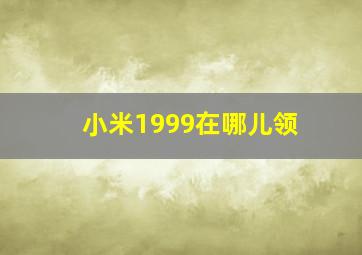 小米1999在哪儿领